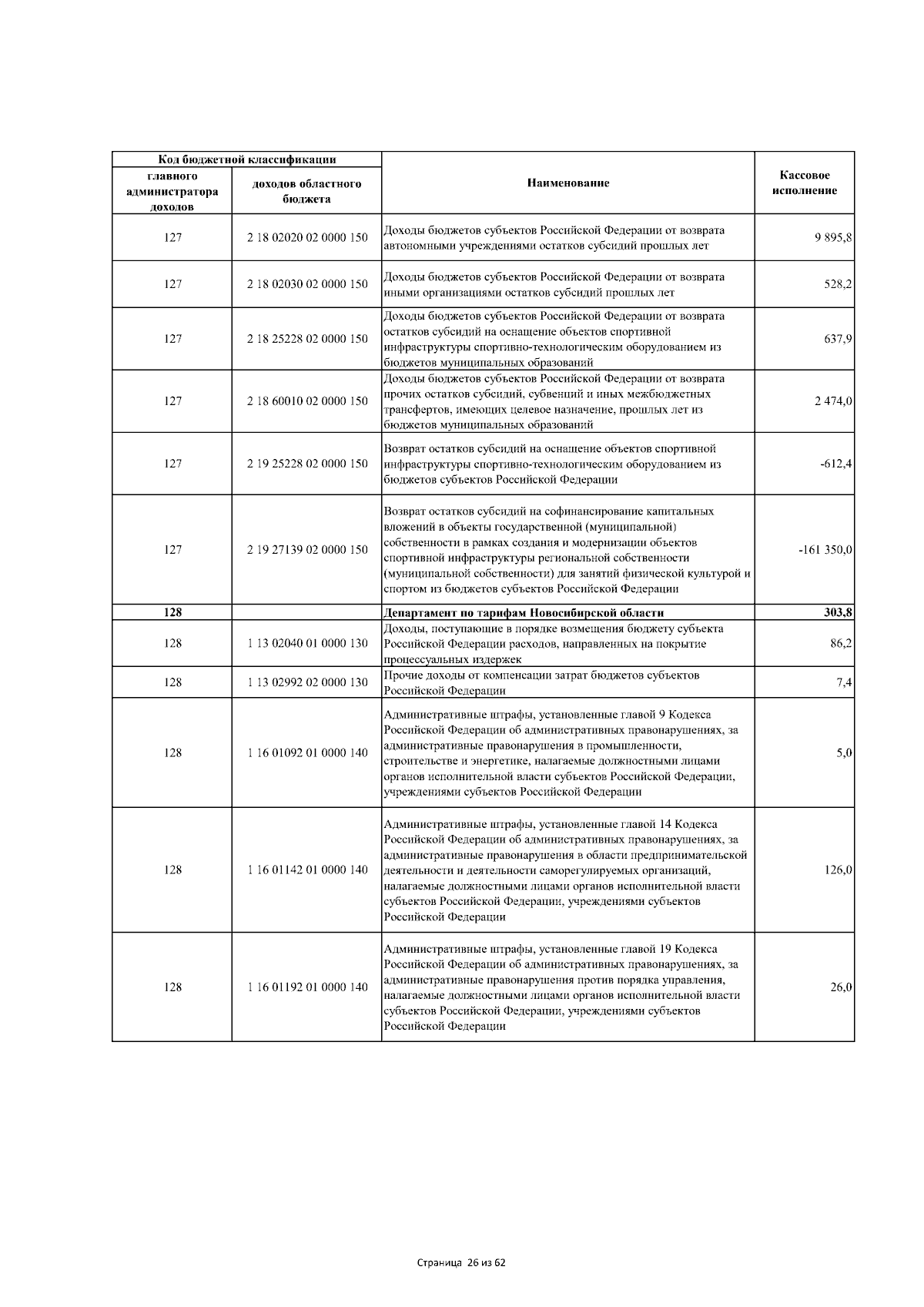 | Код бюджетной классификации | | Наименование | Кассовое исполнение |
|---|---|---|---|
| главного администратора доходов | доходов областного бюджета | | |
| 127 | 2 18 02020 02 0000 150 | Доходы бюджетов субъектов Российской Федерации от возврата автономными учреждениями остатков субсидий прошлых лет | 9 895,8 |
| 127 | 2 18 02030 02 0000 150 | Доходы бюджетов субъектов Российской Федерации от возврата иными организациями остатков субсидий прошлых лет | 528,2 |
| 127 | 2 18 25228 02 0000 150 | Доходы бюджетов субъектов Российской Федерации от возврата остатков субсидий на оснащение объектов спортивной инфраструктуры спортивно-технологическим оборудованием из бюджетов муниципальных образований | 637,9 |
| 127 | 2 18 60010 02 0000 150 | Доходы бюджетов субъектов Российской Федерации от возврата прочих остатков субсидий, субвенций и иных межбюджетных трансфертов, имеющих целевое назначение, прошлых лет из бюджетов муниципальных образований | 2 474,0 |
| 127 | 2 19 25228 02 0000 150 | Возврат остатков субсидий на оснащение объектов спортивной инфраструктуры спортивно-технологическим оборудованием из бюджетов субъектов Российской Федерации | -612,4 |
| 127 | 2 19 27139 02 0000 150 | Возврат остатков субсидий на софинансирование капитальных вложений в объекты государственной (муниципальной) собственности в рамках создания и модернизации объектов спортивной инфраструктуры региональной собственности (муниципальной собственности) для занятий физической культурой и спортом из бюджетов субъектов Российской Федерации | -161 350,0 |
| 128 | | Департамент по тарифам Новосибирской области | 303,8 |
| 128 | 1 13 02040 01 0000 130 | Доходы, поступающие в порядке возмещения бюджету субъекта Российской Федерации расходов, направленных на покрытие процессуальных издержек | 86,2 |
| 128 | 1 13 02992 02 0000 130 | Прочие доходы от компенсации затрат бюджетов субъектов Российской Федерации | 7,4 |
| 128 | 1 16 01092 01 0000 140 | Административные штрафы, установленные главой 9 Кодекса Российской Федерации об административных правонарушениях, за административные правонарушения в промышленности, строительстве и энергетике, налагаемые должностными лицами органов исполнительной власти субъектов Российской Федерации, учреждениями субъектов Российской Федерации | 5,0 |
| 128 | 1 16 01142 01 0000 140 | Административные штрафы, установленные главой 14 Кодекса Российской Федерации об административных правонарушениях, за административные правонарушения в области предпринимательской деятельности и деятельности саморегулируемых организаций, налагаемые должностными лицами органов исполнительной власти субъектов Российской Федерации, учреждениями субъектов Российской Федерации | 126,0 |
| 128 | 1 16 01192 01 0000 140 | Административные штрафы, установленные главой 19 Кодекса Российской Федерации об административных правонарушениях, за административные правонарушения против порядка управления, налагаемые должностными лицами органов исполнительной власти субъектов Российской Федерации, учреждениями субъектов Российской Федерации | 26,0 |

Страница 26 из 62